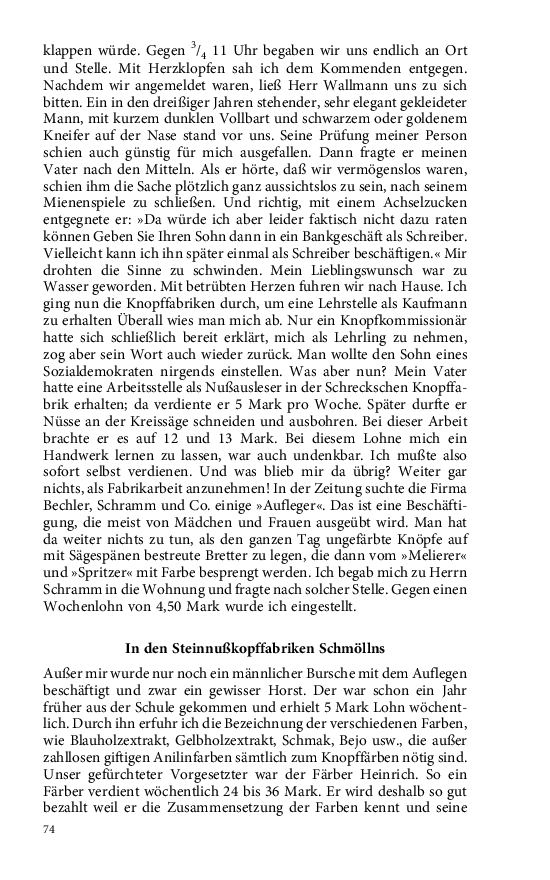 klappen würde. Gegen $^3/_4$ 11 Uhr begaben wir uns endlich an Ort und Stelle. Mit Herzklopfen sah ich dem Kommenden entgegen. Nachdem wir angemeldet waren, ließ Herr Wallmann uns zu sich bitten. Ein in den dreißiger Jahren stehender, sehr elegant gekleideter Mann, mit kurzem dunklen Vollbart und schwarzem oder goldenem Kneifer auf der Nase stand vor uns. Seine Prüfung meiner Person schien auch günstig für mich ausgefallen. Dann fragte er meinen Vater nach den Mitteln. Als er hörte, daß wir vermögenslos waren, schien ihm die Sache plötzlich ganz aussichtslos zu sein, nach seinem Mienenspiele zu schließen. Und richtig, mit einem Achselzucken entgegnete er: »Da würde ich aber leider faktisch nicht dazu raten können Geben Sie Ihren Sohn dann in ein Bankgeschäft als Schreiber. Vielleicht kann ich ihn später einmal als Schreiber beschäftigen.« Mir drohten die Sinne zu schwinden. Mein Lieblingswunsch war zu Wasser geworden. Mit betrübten Herzen fuhren wir nach Hause. Ich ging nun die Knopffabriken durch, um eine Lehrstelle als Kaufmann zu erhalten Überall wies man mich ab. Nur ein Knopfkommissionär hatte sich schließlich bereit erklärt, mich als Lehrling zu nehmen, zog aber sein Wort auch wieder zurück. Man wollte den Sohn eines Sozialdemokraten nirgends einstellen. Was aber nun? Mein Vater hatte eine Arbeitsstelle als Nußausleser in der Schreckschen Knopffabrik erhalten; da verdiente er 5 Mark pro Woche. Später durfte er Nüsse an der Kreissäge schneiden und ausbohren. Bei dieser Arbeit brachte er es auf 12 und 13 Mark. Bei diesem Lohne mich ein Handwerk lernen zu lassen, war auch undenkbar. Ich mußte also sofort selbst verdienen. Und was blieb mir da übrig? Weiter gar nichts, als Fabrikarbeit anzunehmen! In der Zeitung suchte die Firma Bechler, Schramm und Co. einige »Aufleger«. Das ist eine Beschäftigung, die meist von Mädchen und Frauen ausgeübt wird. Man hat da weiter nichts zu tun, als den ganzen Tag ungefärbte Knöpfe auf mit Sägespänen bestreute Bretter zu legen, die dann vom »Melierer« und »Spritzer« mit Farbe besprengt werden. Ich begab mich zu Herrn Schramm in die Wohnung und fragte nach solcher Stelle. Gegen einen Wochenlohn von 4,50 Mark wurde ich eingestellt.

In den Steinnußkopffabriken Schmöllns

Außer mir wurde nur noch ein männlicher Bursche mit dem Auflegen beschäftigt und zwar ein gewisser Horst. Der war schon ein Jahr früher aus der Schule gekommen und erhielt 5 Mark Lohn wöchentlich. Durch ihn erfuhr ich die Bezeichnung der verschiedenen Farben, wie Blauholzextrakt, Gelbholzextrakt, Schmak, Bejo usw., die außer zahllosen giftigen Anilinfarben sämtlich zum Knopffärben nötig sind. Unser gefürchteter Vorgesetzter war der Färber Heinrich. So ein Färber verdient wöchentlich 24 bis 36 Mark. Er wird deshalb so gut bezahlt weil er die Zusammensetzung der Farben kennt und seine

74